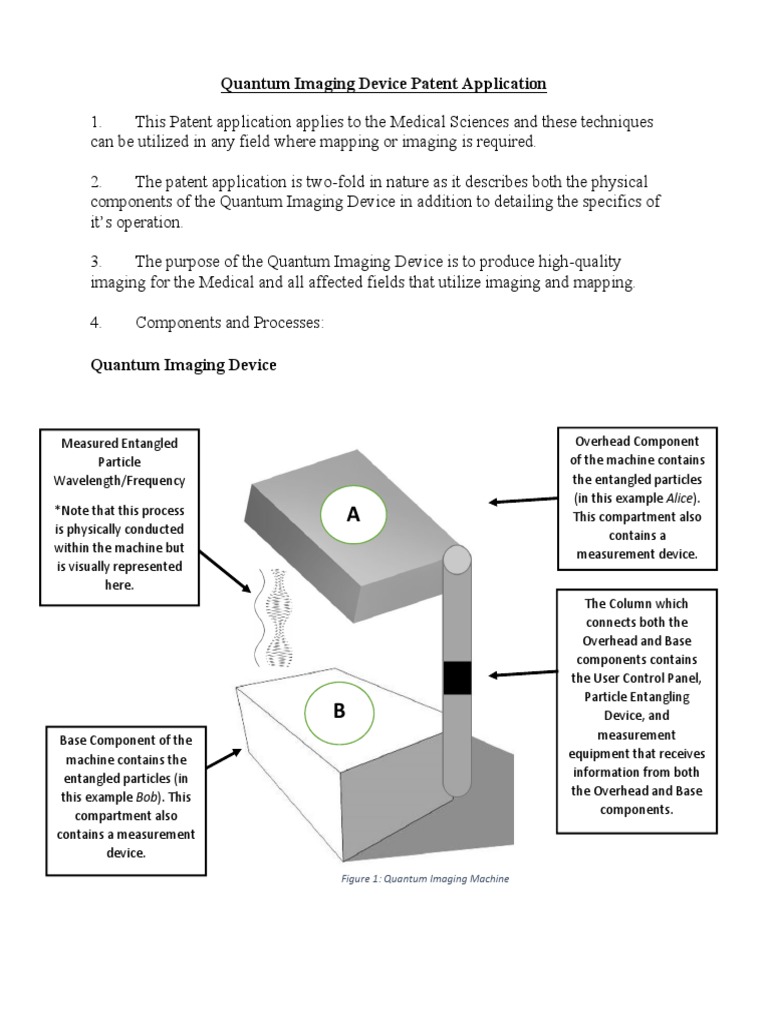 Quantum Imaging Device Patent Application

1. This Patent application applies to the Medical Sciences and these techniques can be utilized in any field where mapping or imaging is required.

2. The patent application is two-fold in nature as it describes both the physical components of the Quantum Imaging Device in addition to detailing the specifics of it's operation.

3. The purpose of the Quantum Imaging Device is to produce high-quality imaging for the Medical and all affected fields that utilize imaging and mapping.

4. Components and Processes:

Quantum Imaging Device

Measured Entangled Particle Wavelength/Frequency

*Note that this process is physically conducted within the machine but is visually represented here.

A

Overhead Component of the machine contains the entangled particles (in this example Alice). This compartment also contains a measurement device.

The Column which connects both the Overhead and Base components contains the User Control Panel, Particle Entangling Device, and measurement equipment that receives information from both the Overhead and Base components.

B

Base Component of the machine contains the entangled particles (in this example Bob). This compartment also contains a measurement device.

Figure 1: Quantum Imaging Machine